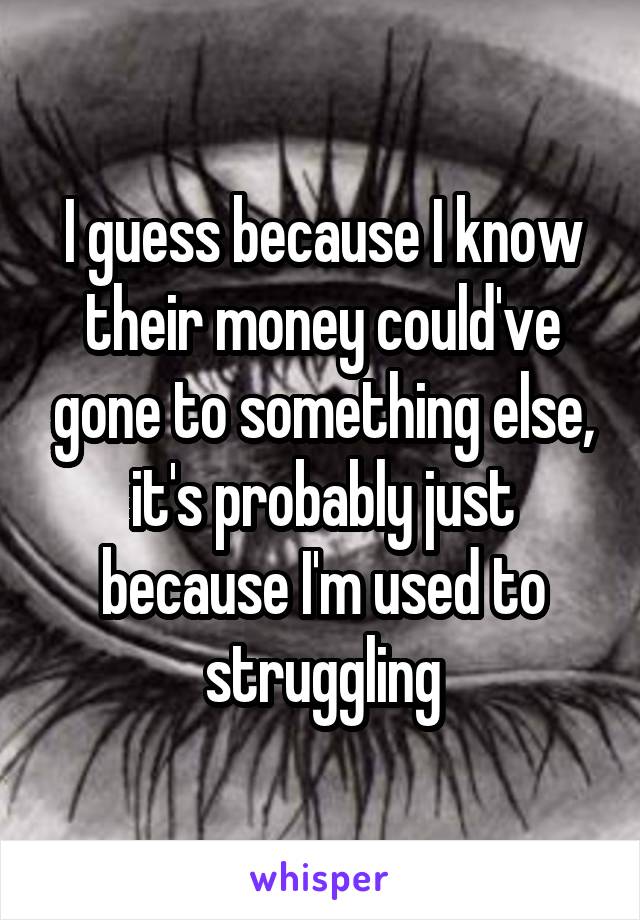 I guess because I know their money could've gone to something else, it's probably just because I'm used to struggling

whisper